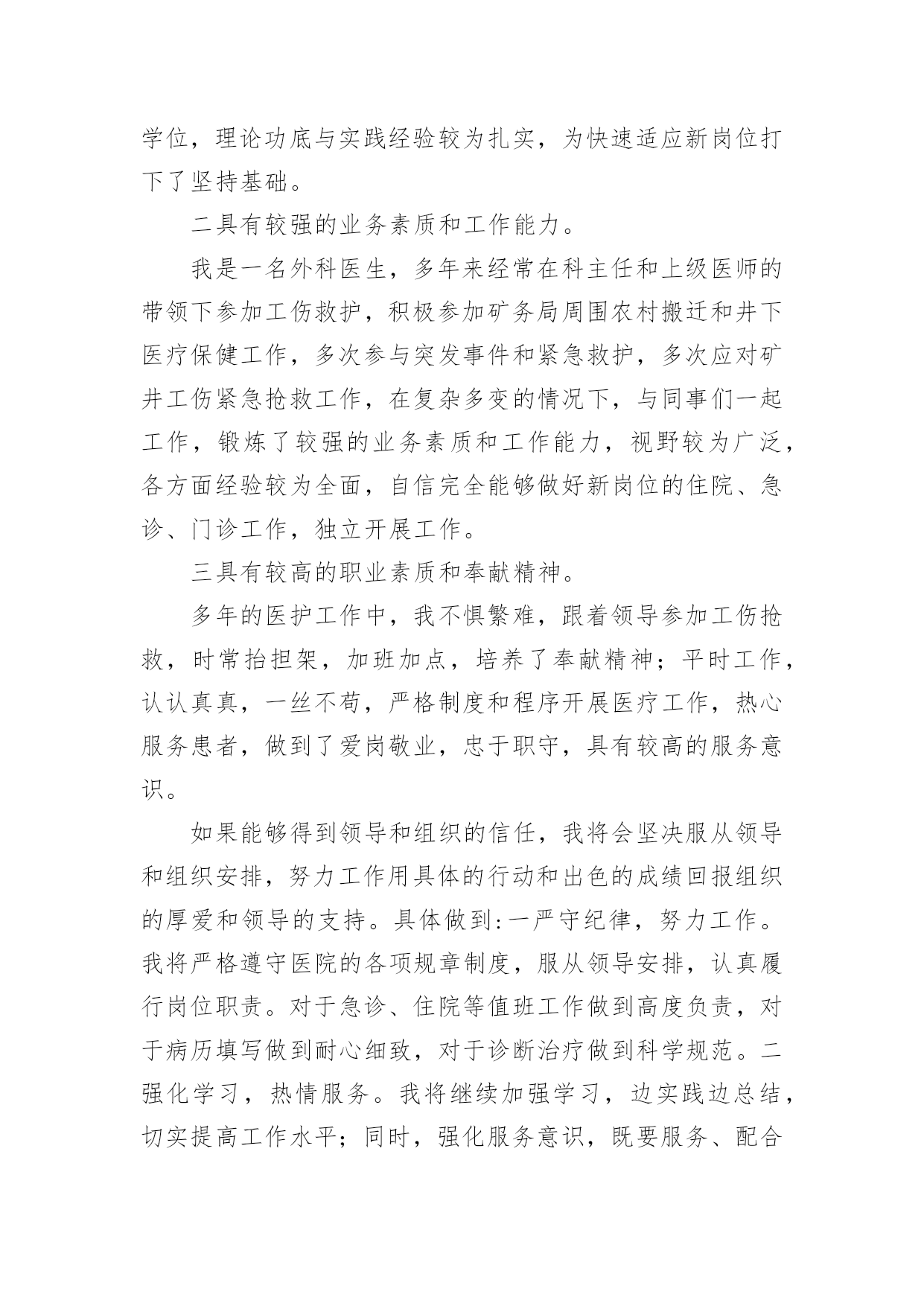 学位，理论功底与实践经验较为扎实，为快速适应新岗位打下了坚持基础。

二具有较强的业务素质和工作能力。

我是一名外科医生，多年来经常在科主任和上级医师的带领下参加工伤救护，积极参加矿务局周围农村搬迁和井下医疗保健工作，多次参与突发事件和紧急救护，多次应对矿井工伤紧急抢救工作，在复杂多变的情况下，与同事们一起工作，锻炼了较强的业务素质和工作能力，视野较为广泛，各方面经验较为全面，自信完全能够做好新岗位的住院、急诊、门诊工作，独立开展工作。

三具有较高的职业素质和奉献精神。

多年的医护工作中，我不惧繁难，跟着领导参加工伤抢救，时常抬担架，加班加点，培养了奉献精神；平时工作，认认真真，一丝不苟，严格制度和程序开展医疗工作，热心服务患者，做到了爱岗敬业，忠于职守，具有较高的服务意识。

如果能够得到领导和组织的信任，我将会坚决服从领导和组织安排，努力工作用具体的行动和出色的成绩回报组织的厚爱和领导的支持。具体做到:一严守纪律，努力工作。我将严格遵守医院的各项规章制度，服从领导安排，认真履行岗位职责。对于急诊、住院等值班工作做到高度负责，对于病历填写做到耐心细致，对于诊断治疗做到科学规范。二强化学习，热情服务。我将继续加强学习，边实践边总结，切实提高工作水平；同时，强化服务意识，既要服务、配合